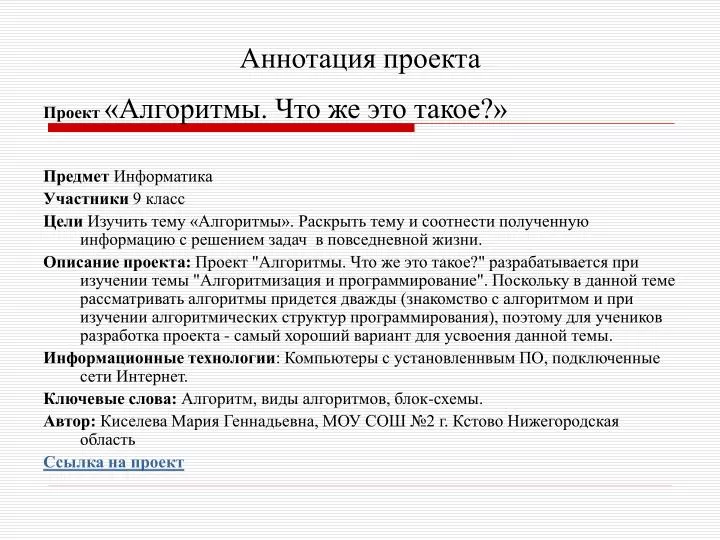 Аннотация проекта

Проект «Алгоритмы. Что же это такое?»

Предмет Информатика

Участники 9 класс

Цели Изучить тему «Алгоритмы». Раскрыть тему и соотнести полученную информацию с решением задач в повседневной жизни.

Описание проекта: Проект "Алгоритмы. Что же это такое?" разрабатывается при изучении темы "Алгоритмизация и программирование". Поскольку в данной теме рассматривать алгоритмы придется дважды (знакомство с алгоритмом и при изучении алгоритмических структур программирования), поэтому для учеников разработка проекта - самый хороший вариант для усвоения данной темы.

Информационные технологии: Компьютеры с установленнвым ПО, подключенные сети Интернет.

Ключевые слова: Алгоритм, виды алгоритмов, блок-схемы.

Автор: Киселева Мария Геннадьевна, МОУ СОШ №2 г. Кстово Нижегородская область

Ссылка на проект